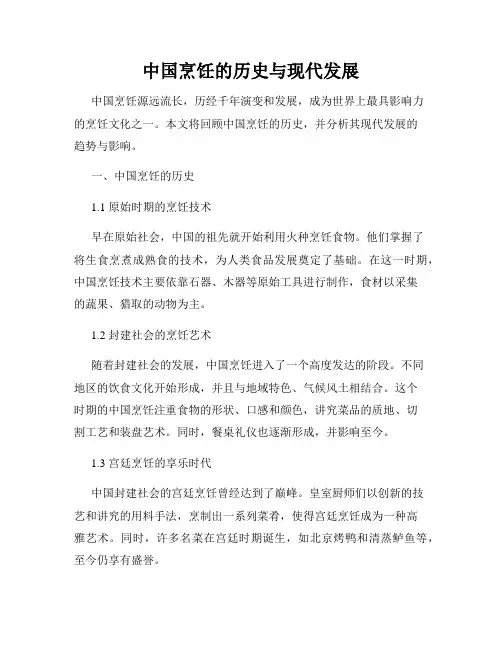 中国烹饪的历史与现代发展

中国烹饪源远流长，历经千年演变和发展，成为世界上最具影响力的烹饪文化之一。本文将回顾中国烹饪的历史，并分析其现代发展的趋势与影响。

一、中国烹饪的历史

1.1 原始时期的烹饪技术

早在原始社会，中国的祖先就开始利用火种烹饪食物。他们掌握了将生食烹煮成熟食的技术，为人类食品发展奠定了基础。在这一时期，中国烹饪技术主要依靠石器、木器等原始工具进行制作，食材以采集的蔬果、猎取的动物为主。

1.2 封建社会的烹饪艺术

随着封建社会的发展，中国烹饪进入了一个高度发达的阶段。不同地区的饮食文化开始形成，并且与地域特色、气候风土相结合。这个时期的中国烹饪注重食物的形状、口感和颜色，讲究菜品的质地、切割工艺和装盘艺术。同时，餐桌礼仪也逐渐形成，并影响至今。

1.3 宫廷烹饪的享乐时代

中国封建社会的宫廷烹饪曾经达到了巅峰。皇室厨师们以创新的技艺和讲究的用料手法，烹制出一系列菜肴，使得宫廷烹饪成为一种高雅艺术。同时，许多名菜在宫廷时期诞生，如北京烤鸭和清蒸鲈鱼等，至今仍享有盛誉。